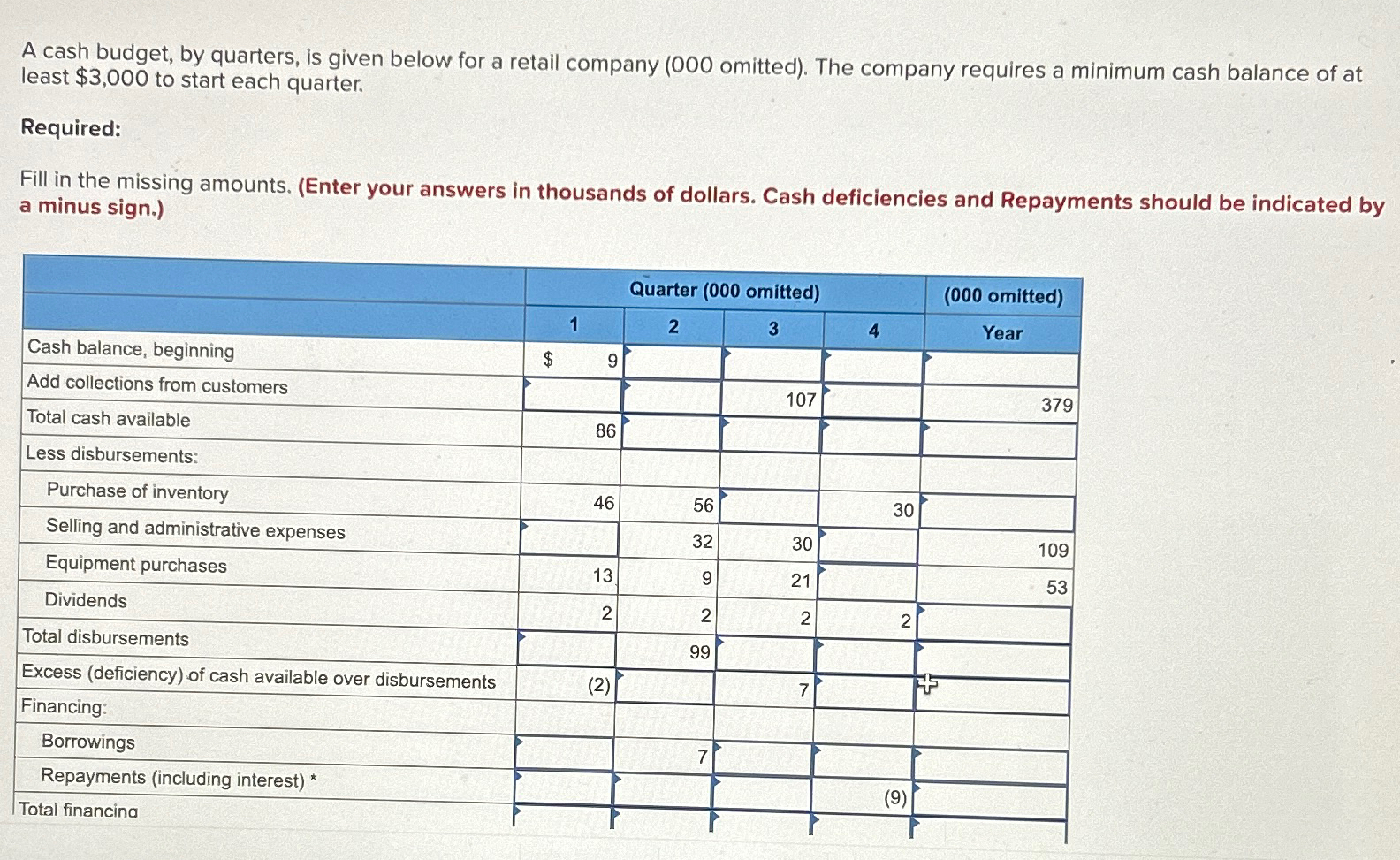 A cash budget, by quarters, is given below for a retail company (000 omitted). The company requires a minimum cash balance of at least $3,000 to start each quarter.

Required:

Fill in the missing amounts. (Enter your answers in thousands of dollars. Cash deficiencies and Repayments should be indicated by a minus sign.)

| | Quarter (000 omitted) | | | | (000 omitted) |
|---|---|---|---|---|---|
| | 1 | 2 | 3 | 4 | Year |
| Cash balance, beginning | $ 9 | | | | |
| Add collections from customers | | | 107 | | 379 |
| Total cash available | 86 | | | | |
| Less disbursements: | | | | | |
| Purchase of inventory | 46 | 56 | | 30 | |
| Selling and administrative expenses | | 32 | 30 | | 109 |
| Equipment purchases | 13 | 9 | 21 | | 53 |
| Dividends | 2 | 2 | 2 | 2 | |
| Total disbursements | | 99 | | | |
| Excess (deficiency) of cash available over disbursements | (2) | | 7 | | |
| Financing: | | | | | |
| Borrowings | | 7 | | | |
| Repayments (including interest) * | | | | (9) | |
| Total financing | | | | | |